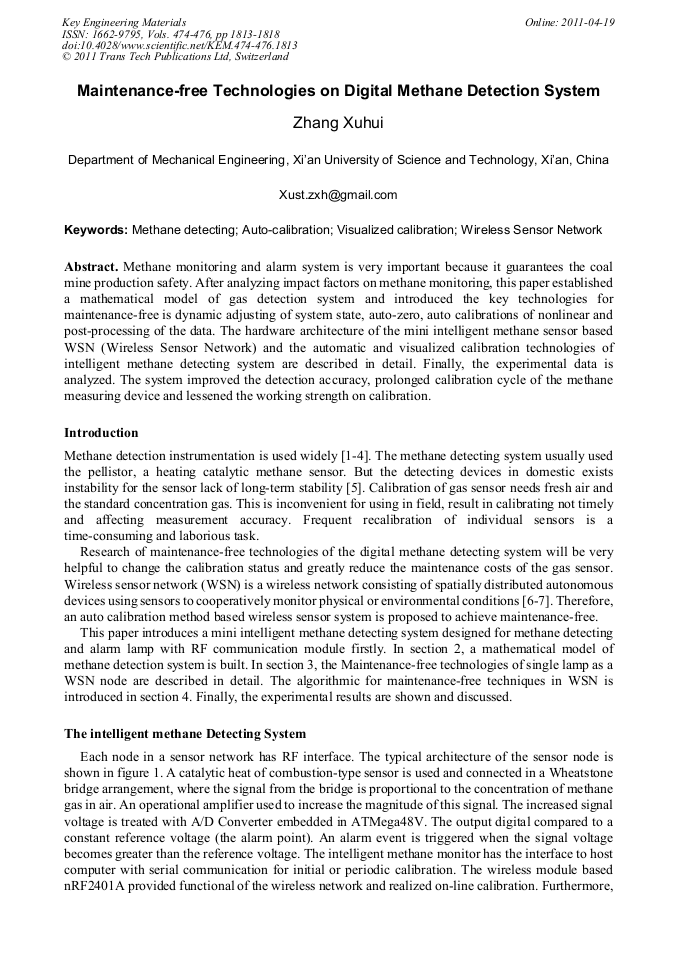 Key Engineering Materials
ISSN: 1662-9795, Vols. 474-476, pp 1813-1818
doi:10.4028/www.scientific.net/KEM.474-476.1813
© 2011 Trans Tech Publications Ltd, Switzerland

Online: 2011-04-19

Maintenance-free Technologies on Digital Methane Detection System

Zhang Xuhui

Department of Mechanical Engineering, Xi'an University of Science and Technology, Xi'an, China

Xust.zxh@gmail.com

Keywords: Methane detecting; Auto-calibration; Visualized calibration; Wireless Sensor Network

Abstract. Methane monitoring and alarm system is very important because it guarantees the coal mine production safety. After analyzing impact factors on methane monitoring, this paper established a mathematical model of gas detection system and introduced the key technologies for maintenance-free is dynamic adjusting of system state, auto-zero, auto calibrations of nonlinear and post-processing of the data. The hardware architecture of the mini intelligent methane sensor based WSN (Wireless Sensor Network) and the automatic and visualized calibration technologies of intelligent methane detecting system are described in detail. Finally, the experimental data is analyzed. The system improved the detection accuracy, prolonged calibration cycle of the methane measuring device and lessened the working strength on calibration.

Introduction

Methane detection instrumentation is used widely [1-4]. The methane detecting system usually used the pellistor, a heating catalytic methane sensor. But the detecting devices in domestic exists instability for the sensor lack of long-term stability [5]. Calibration of gas sensor needs fresh air and the standard concentration gas. This is inconvenient for using in field, result in calibrating not timely and affecting measurement accuracy. Frequent recalibration of individual sensors is a time-consuming and laborious task.

Research of maintenance-free technologies of the digital methane detecting system will be very helpful to change the calibration status and greatly reduce the maintenance costs of the gas sensor. Wireless sensor network (WSN) is a wireless network consisting of spatially distributed autonomous devices using sensors to cooperatively monitor physical or environmental conditions [6-7]. Therefore, an auto calibration method based wireless sensor system is proposed to achieve maintenance-free.

This paper introduces a mini intelligent methane detecting system designed for methane detecting and alarm lamp with RF communication module firstly. In section 2, a mathematical model of methane detection system is built. In section 3, the Maintenance-free technologies of single lamp as a WSN node are described in detail. The algorithmic for maintenance-free techniques in WSN is introduced in section 4. Finally, the experimental results are shown and discussed.

The intelligent methane Detecting System

Each node in a sensor network has RF interface. The typical architecture of the sensor node is shown in figure 1. A catalytic heat of combustion-type sensor is used and connected in a Wheatstone bridge arrangement, where the signal from the bridge is proportional to the concentration of methane gas in air. An operational amplifier used to increase the magnitude of this signal. The increased signal voltage is treated with A/D Converter embedded in ATMega48V. The output digital compared to a constant reference voltage (the alarm point). An alarm event is triggered when the signal voltage becomes greater than the reference voltage. The intelligent methane monitor has the interface to host computer with serial communication for initial or periodic calibration. The wireless module based nRF2401A provided functional of the wireless network and realized on-line calibration. Furthermore,